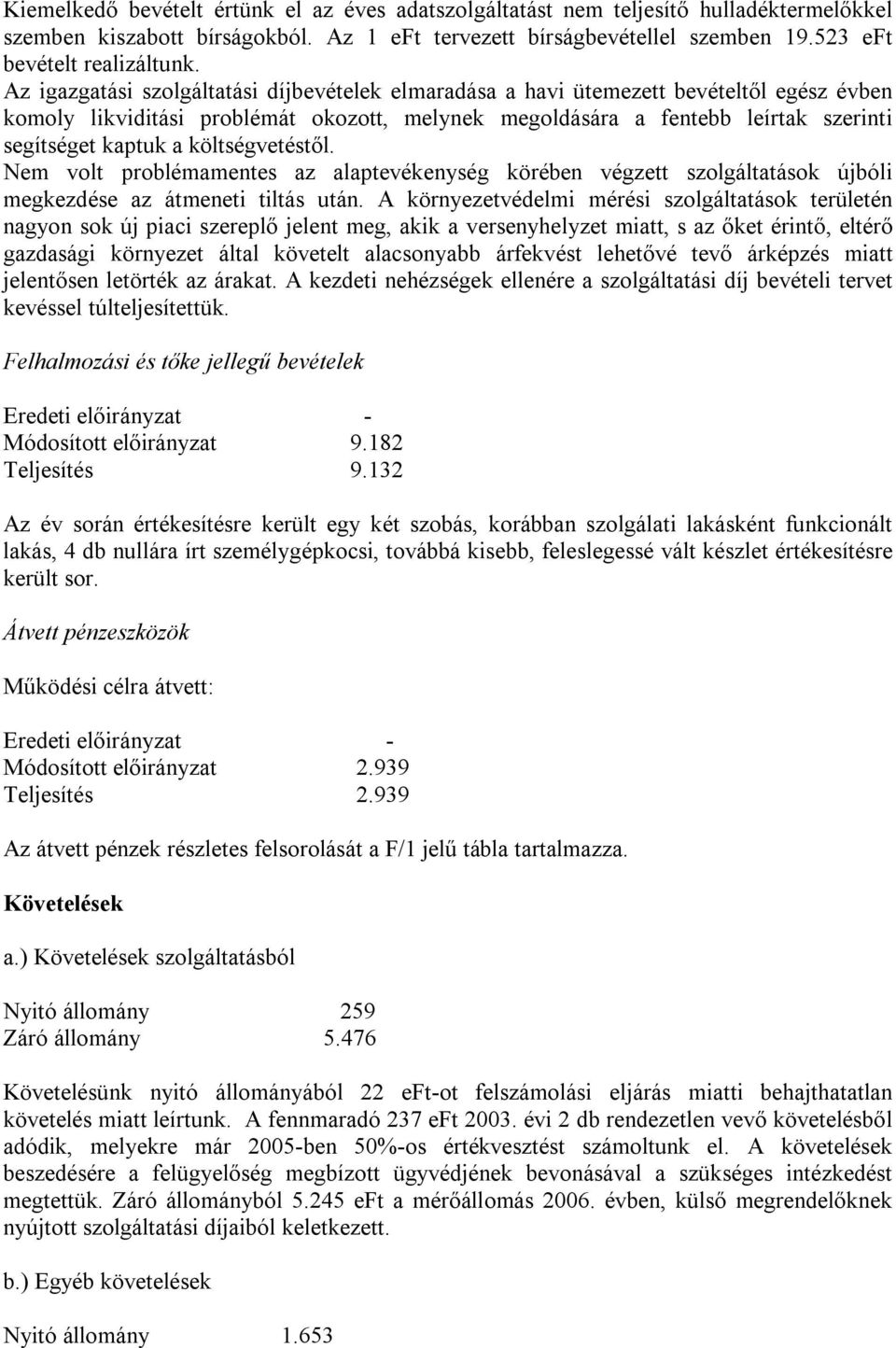 Kiemelkedő bevételt értünk el az éves adatszolgáltatást nem teljesítő hulladéktermelőkkel szemben kiszabott bírságokból. Az 1 eFt tervezett bírságbevétellel szemben 19.523 eFt bevételt realizáltunk.
Az igazgatási szolgáltatási díjbevételek elmaradása a havi ütemezett bevételtől egész évben komoly likviditási problémát okozott, melynek megoldására a fentebb leírtak szerinti segítséget kaptuk a költségvetéstől.
Nem volt problémamentes az alaptevékenység körében végzett szolgáltatások újbóli megkezdése az átmeneti tiltás után. A környezetvédelmi mérési szolgáltatások területén nagyon sok új piaci szereplő jelent meg, akik a versenyhelyzet miatt, s az őket érintő, eltérő gazdasági környezet által követelt alacsonyabb árfekvést lehetővé tevő árképzés miatt jelentősen letörték az árakat. A kezdeti nehézségek ellenére a szolgáltatási díj bevételi tervet kevéssel túlteljesítettük.

Felhalmozási és tőke jellegű bevételek

Eredeti előirányzat -
Módosított előirányzat 9.182
Teljesítés 9.132

Az év során értékesítésre került egy két szobás, korábban szolgálati lakásként funkcionált lakás, 4 db nullára írt személygépkocsi, továbbá kisebb, feleslegessé vált készlet értékesítésre került sor.

Átvett pénzeszközök

Működési célra átvett:

Eredeti előirányzat -
Módosított előirányzat 2.939
Teljesítés 2.939

Az átvett pénzek részletes felsorolását a F/1 jelű tábla tartalmazza.

Követelések

a.) Követelések szolgáltatásból

Nyitó állomány 259
Záró állomány 5.476

Követelésünk nyitó állományából 22 eFt-ot felszámolási eljárás miatti behajthatatlan követelés miatt leírtunk. A fennmaradó 237 eFt 2003. évi 2 db rendezetlen vevő követelésből adódik, melyekre már 2005-ben 50%-os értékvesztést számoltunk el. A követelések beszedésére a felügyelőség megbízott ügyvédjének bevonásával a szükséges intézkedést megtettük. Záró állományból 5.245 eFt a mérőállomás 2006. évben, külső megrendelőknek nyújtott szolgáltatási díjaiból keletkezett.

b.) Egyéb követelések

Nyitó állomány 1.653